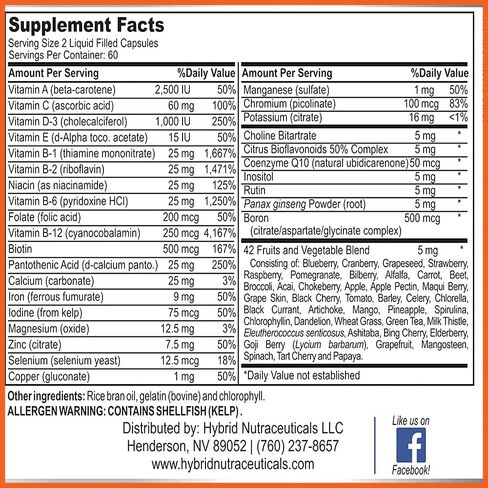 Supplement Facts
Serving Size 2 Liquid Filled Capsules
Servings Per Container: 60

| Amount Per Serving | | %Daily Value |
|---|---|---|
| Vitamin A (beta-carotene) | 2,500 IU | 50% |
| Vitamin C (ascorbic acid) | 60 mg | 100% |
| Vitamin D-3 (cholecalciferol) | 1,000 IU | 250% |
| Vitamin E (d-Alpha toco. acetate) | 15 IU | 50% |
| Vitamin B-1 (thiamine mononitrate) | 25 mg | 1,667% |
| Vitamin B-2 (riboflavin) | 25 mg | 1,471% |
| Niacin (as niacinamide) | 25 mg | 125% |
| Vitamin B-6 (pyridoxine HCl) | 25 mg | 1,250% |
| Folate (folic acid) | 200 mcg | 50% |
| Vitamin B-12 (cyanocobalamin) | 250 mcg | 4,167% |
| Biotin | 500 mcg | 167% |
| Pantothenic Acid (d-calcium panto.) | 25 mg | 250% |
| Calcium (carbonate) | 25 mg | 3% |
| Iron (ferrous fumurate) | 9 mg | 50% |
| Iodine (from kelp) | 75 mcg | 50% |
| Magnesium (oxide) | 12.5 mg | 3% |
| Zinc (citrate) | 7.5 mg | 50% |
| Selenium (selenium yeast) | 12.5 mcg | 18% |
| Copper (gluconate) | 1 mg | 50% |

| Amount Per Serving | | %Daily Value |
|---|---|---|
| Manganese (sulfate) | 1 mg | 50% |
| Chromium (picolinate) | 100 mcg | 83% |
| Potassium (citrate) | 16 mg | <1% |
| Choline Bitartrate | 5 mg | * |
| Citrus Bioflavonoids 50% Complex | 5 mg | * |
| Coenzyme Q10 (natural ubidicarenone) | 50 mcg | * |
| Inositol | 5 mg | * |
| Rutin | 5 mg | * |
| Panax ginseng Powder (root) | 5 mg | * |
| Boron (citrate/aspartate/glycinate complex) | 500 mcg | * |
| 42 Fruits and Vegetable Blend | 5 mg | * |

Consisting of: Blueberry, Cranberry, Grapeseed, Strawberry, Raspberry, Pomegranate, Bilberry, Alfalfa, Carrot, Beet, Broccoli, Acai, Chokeberry, Apple, Apple Pectin, Maqui Berry, Grape Skin, Black Cherry, Tomato, Barley, Celery, Chlorella, Black Currant, Artichoke, Mango, Pineapple, Spirulina, Chlorophyllin, Dandelion, Wheat Grass, Green Tea, Milk Thistle, Eleutherococcus senticosus, Ashitaba, Bing Cherry, Elderberry, Goji Berry (Lycium barbarum), Grapefruit, Mangosteen, Spinach, Tart Cherry and Papaya.

*Daily Value not established

Other ingredients: Rice bran oil, gelatin (bovine) and chlorophyll.
ALLERGEN WARNING: CONTAINS SHELLFISH (KELP).

Distributed by: Hybrid Nutraceuticals LLC
Henderson, NV 89052 | (760) 237-8657
www.hybridnutraceuticals.com

Like us on
f
Facebook!